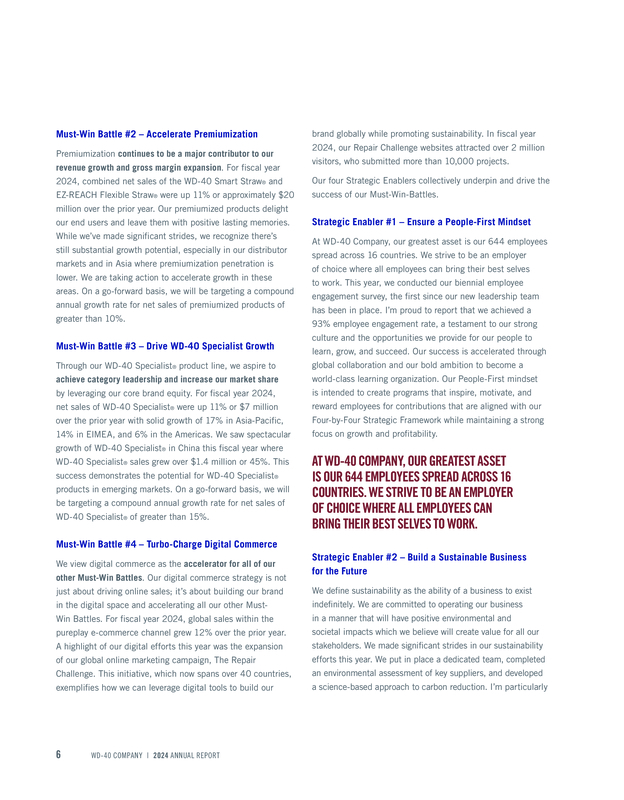 Must-Win Battle #2 – Accelerate Premiumization

Premiumization continues to be a major contributor to our revenue growth and gross margin expansion. For fiscal year 2024, combined net sales of the WD-40 Smart Straw® and EZ-REACH Flexible Straw® were up 11% or approximately $20 million over the prior year. Our premiumized products delight our end users and leave them with positive lasting memories. While we've made significant strides, we recognize there's still substantial growth potential, especially in our distributor markets and in Asia where premiumization penetration is lower. We are taking action to accelerate growth in these areas. On a go-forward basis, we will be targeting a compound annual growth rate for net sales of premiumized products of greater than 10%.

Must-Win Battle #3 – Drive WD-40 Specialist Growth

Through our WD-40 Specialist® product line, we aspire to achieve category leadership and increase our market share by leveraging our core brand equity. For fiscal year 2024, net sales of WD-40 Specialist® were up 11% or $7 million over the prior year with solid growth of 17% in Asia-Pacific, 14% in EIMEA, and 6% in the Americas. We saw spectacular growth of WD-40 Specialist® in China this fiscal year where WD-40 Specialist® sales grew over $1.4 million or 45%. This success demonstrates the potential for WD-40 Specialist® products in emerging markets. On a go-forward basis, we will be targeting a compound annual growth rate for net sales of WD-40 Specialist® of greater than 15%.

Must-Win Battle #4 – Turbo-Charge Digital Commerce

We view digital commerce as the accelerator for all of our other Must-Win Battles. Our digital commerce strategy is not just about driving online sales; it's about building our brand in the digital space and accelerating all our other Must-Win Battles. For fiscal year 2024, global sales within the pureplay e-commerce channel grew 12% over the prior year. A highlight of our digital efforts this year was the expansion of our global online marketing campaign, The Repair Challenge. This initiative, which now spans over 40 countries, exemplifies how we can leverage digital tools to build our brand globally while promoting sustainability. In fiscal year 2024, our Repair Challenge websites attracted over 2 million visitors, who submitted more than 10,000 projects.

Our four Strategic Enablers collectively underpin and drive the success of our Must-Win-Battles.

Strategic Enabler #1 – Ensure a People-First Mindset

At WD-40 Company, our greatest asset is our 644 employees spread across 16 countries. We strive to be an employer of choice where all employees can bring their best selves to work. This year, we conducted our biennial employee engagement survey, the first since our new leadership team has been in place. I'm proud to report that we achieved a 93% employee engagement rate, a testament to our strong culture and the opportunities we provide for our people to learn, grow, and succeed. Our success is accelerated through global collaboration and our bold ambition to become a world-class learning organization. Our People-First mindset is intended to create programs that inspire, motivate, and reward employees for contributions that are aligned with our Four-by-Four Strategic Framework while maintaining a strong focus on growth and profitability.

AT WD-40 COMPANY, OUR GREATEST ASSET IS OUR 644 EMPLOYEES SPREAD ACROSS 16 COUNTRIES. WE STRIVE TO BE AN EMPLOYER OF CHOICE WHERE ALL EMPLOYEES CAN BRING THEIR BEST SELVES TO WORK.

Strategic Enabler #2 – Build a Sustainable Business for the Future

We define sustainability as the ability of a business to exist indefinitely. We are committed to operating our business in a manner that will have positive environmental and societal impacts which we believe will create value for all our stakeholders. We made significant strides in our sustainability efforts this year. We put in place a dedicated team, completed an environmental assessment of key suppliers, and developed a science-based approach to carbon reduction. I'm particularly

6 WD-40 COMPANY | 2024 ANNUAL REPORT